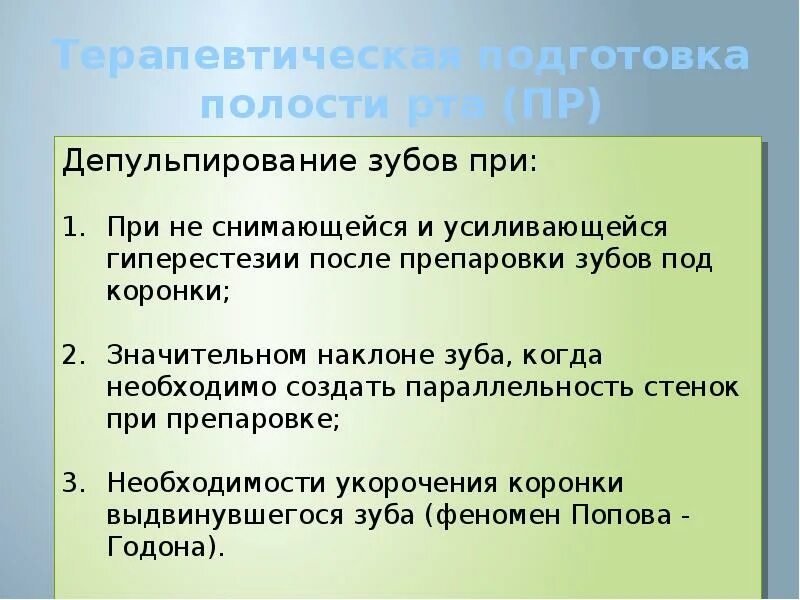 Терапевтическая подготовка полости рта (ПР)

Депульпирование зубов при:

1. При не снимающейся и усиливающейся гиперестезии после препаровки зубов под коронки;

2. Значительном наклоне зуба, когда необходимо создать параллельность стенок при препаровке;

3. Необходимости укорочения коронки выдвинувшегося зуба (феномен Попова - Годона).